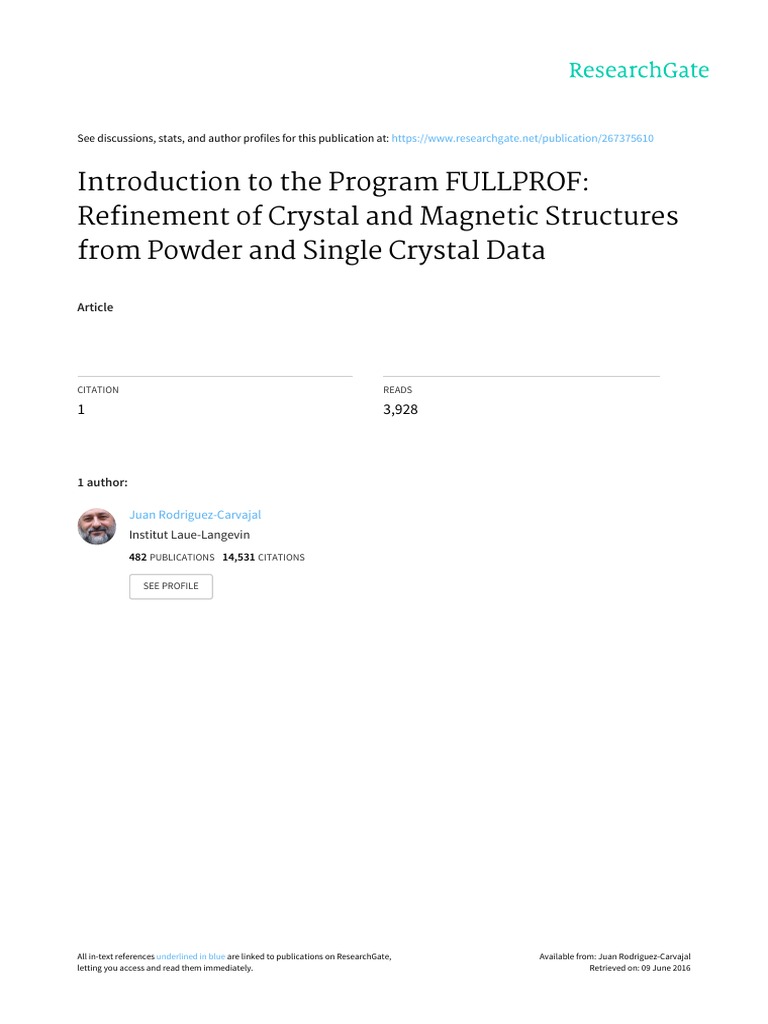 ResearchGate

See discussions, stats, and author profiles for this publication at: https://www.researchgate.net/publication/267375610

Introduction to the Program FULLPROF: Refinement of Crystal and Magnetic Structures from Powder and Single Crystal Data

Article

CITATION
1

READS
3,928

1 author:

Juan Rodriguez-Carvajal
Institut Laue-Langevin
482 PUBLICATIONS 14,531 CITATIONS
SEE PROFILE

All in-text references underlined in blue are linked to publications on ResearchGate, letting you access and read them immediately.

Available from: Juan Rodriguez-Carvajal
Retrieved on: 09 June 2016